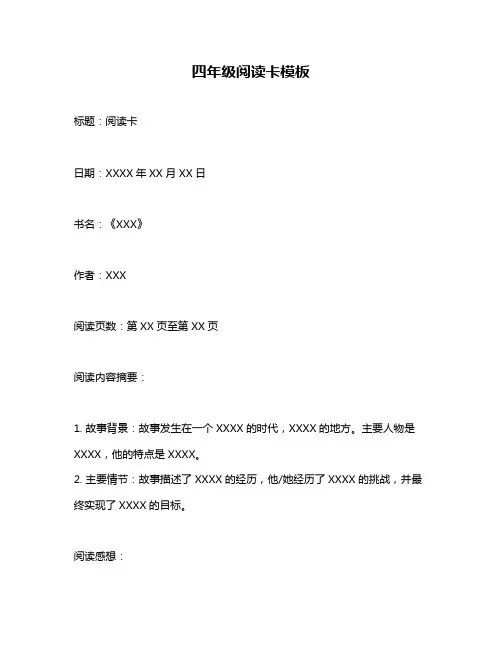 四年级阅读卡模板

标题：阅读卡

日期：XXXX 年 XX 月 XX 日

书名：《XXX》

作者：XXX

阅读页数：第 XX 页至第 XX 页

阅读内容摘要：

1. 故事背景：故事发生在一个 XXXX 的时代，XXXX 的地方。主要人物是 XXXX，他的特点是 XXXX。
2. 主要情节：故事描述了 XXXX 的经历，他/她经历了 XXXX 的挑战，并最终实现了 XXXX 的目标。

阅读感想：